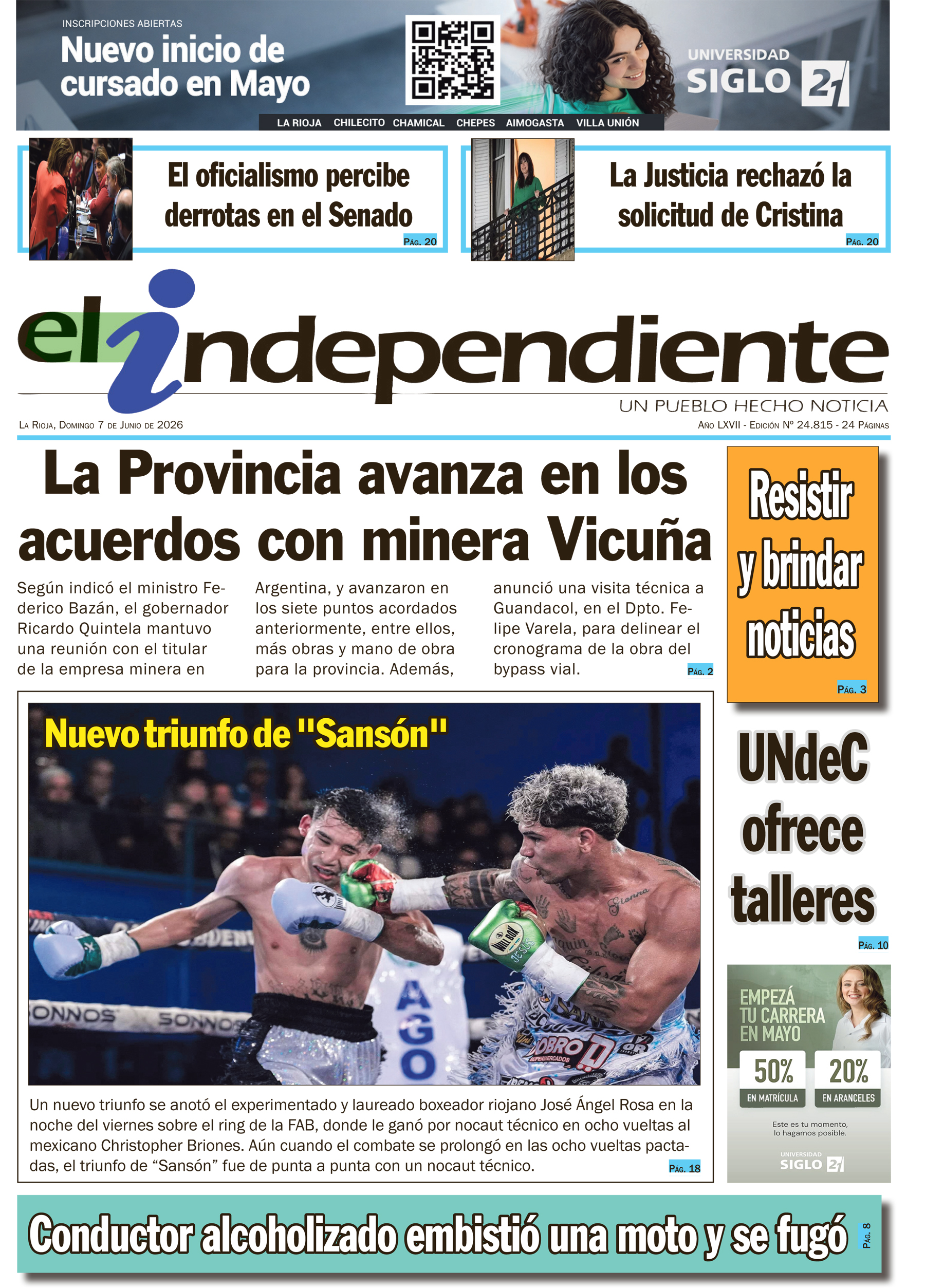 INSCRIPCIONES ABIERTAS

Nuevo inicio de cursado en Mayo

UNIVERSIDAD SIGLO 21

LA RIOJA CHILECITO CHAMICAL CHEPES AIMOGASTA VILLA UNIÓN

El oficialismo percibe derrotas en el Senado

PÁG. 20

La Justicia rechazó la solicitud de Cristina

PÁG. 20

el independiente

UN PUEBLO HECHO NOTICIA

LA RIOJA, DOMINGO 7 DE JUNIO DE 2026

AÑO LXVII - EDICIÓN Nº 24.815 - 24 PÁGINAS

La Provincia avanza en los acuerdos con minera Vicuña

Según indicó el ministro Federico Bazán, el gobernador Ricardo Quintela mantuvo una reunión con el titular de la empresa minera en Argentina, y avanzaron en los siete puntos acordados anteriormente, entre ellos, más obras y mano de obra para la provincia. Además, anunció una visita técnica a Guandacol, en el Dpto. Felipe Varela, para delinear el cronograma de la obra del bypass vial.

PÁG. 2

Resistir y brindar noticias

PÁG. 3

Nuevo triunfo de "Sansón"

Un nuevo triunfo se anotó el experimentado y laureado boxeador riojano José Ángel Rosa en la noche del viernes sobre el ring de la FAB, donde le ganó por nocaut técnico en ocho vueltas al mexicano Christopher Briones. Aún cuando el combate se prolongó en las ocho vueltas pactadas, el triunfo de "Sansón" fue de punta a punta con un nocaut técnico.

PÁG. 18

UNdeC ofrece talleres

PÁG. 10

EMPEZÁ TU CARRERA EN MAYO

50% EN MATRÍCULA

20% EN ARANCELES

Este es tu momento, lo hagamos posible.

UNIVERSIDAD SIGLO 21

Conductor alcoholizado embistió una moto y se fugó

PÁG. 8